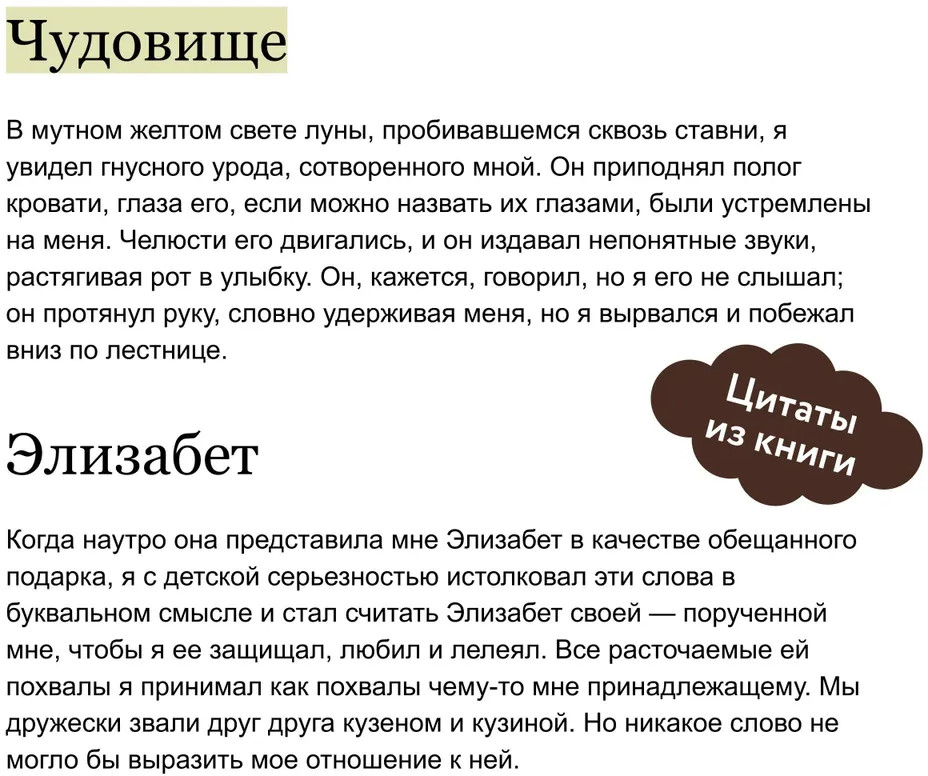 Чудовище

В мутном желтом свете луны, пробивавшемся сквозь ставни, я увидел гнусного урода, сотворенного мной. Он приподнял полог кровати, глаза его, если можно назвать их глазами, были устремлены на меня. Челюсти его двигались, и он издавал непонятные звуки, растягивая рот в улыбку. Он, кажется, говорил, но я его не слышал; он протянул руку, словно удерживая меня, но я вырвался и побежал вниз по лестнице.

Цитаты из книги

Элизабет

Когда наутро она представила мне Элизабет в качестве обещанного подарка, я с детской серьезностью истолковал эти слова в буквальном смысле и стал считать Элизабет своей — порученной мне, чтобы я ее защищал, любил и лелеял. Все расточаемые ей похвалы я принимал как похвалы чему-то мне принадлежащему. Мы дружески звали друг друга кузеном и кузиной. Но никакое слово не могло бы выразить мое отношение к ней.